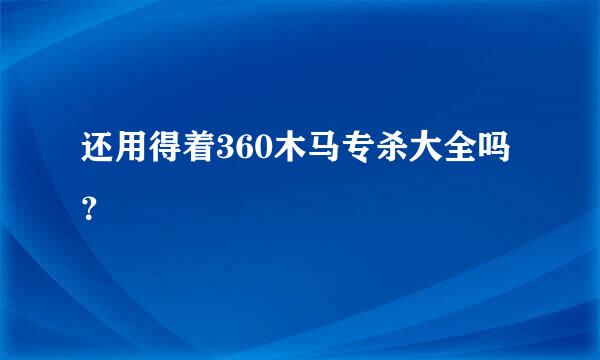 还用得着360木马专杀大全吗？